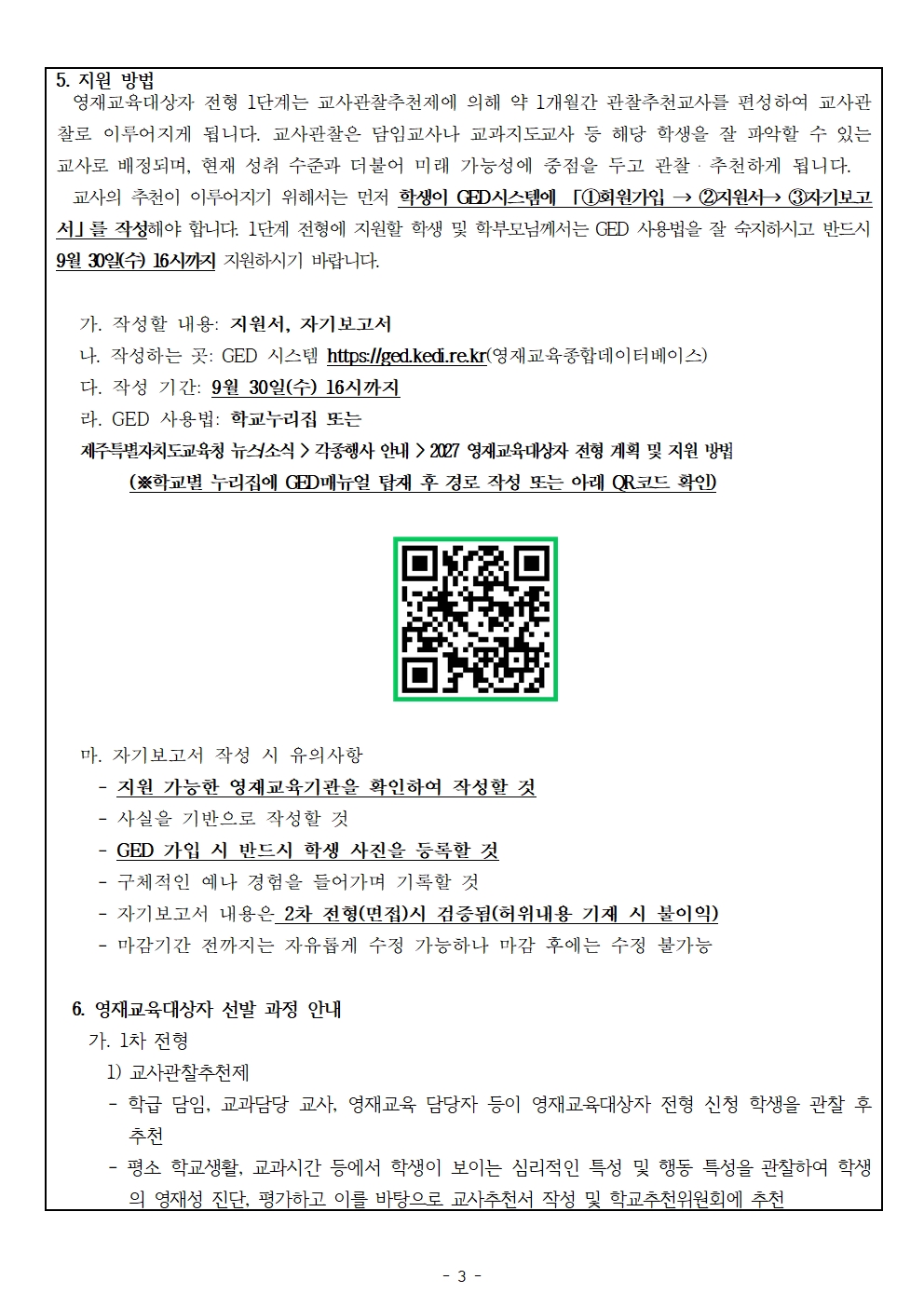 5. 지원 방법
영재교육대상자 전형 1단계는 교사관찰추천제에 의해 약 1개월간 관찰추천교사를 편성하여 교사관찰로 이루어지게 됩니다. 교사관찰은 담임교사나 교과지도교사 등 해당 학생을 잘 파악할 수 있는 교사로 배정되며, 현재 성취 수준과 더불어 미래 가능성에 중점을 두고 관찰·추천하게 됩니다.
교사의 추천이 이루어지기 위해서는 먼저 학생이 GED시스템에 「①회원가입 → ②지원서→ ③자기보고서」를 작성해야 합니다. 1단계 전형에 지원할 학생 및 학부모님께서는 GED 사용법을 잘 숙지하시고 반드시 9월 30일(수) 16시까지 지원하시기 바랍니다.

가. 작성할 내용: 지원서, 자기보고서
나. 작성하는 곳: GED 시스템 https://ged.kedi.re.kr(영재교육종합데이터베이스)
다. 작성 기간: 9월 30일(수) 16시까지
라. GED 사용법: 학교누리집 또는
제주특별자치도교육청 뉴스/소식 > 각종행사 안내 > 2027 영재교육대상자 전형 계획 및 지원 방법
(※학교별 누리집에 GED매뉴얼 탑재 후 경로 작성 또는 아래 QR코드 확인)

마. 자기보고서 작성 시 유의사항
- 지원 가능한 영재교육기관을 확인하여 작성할 것
- 사실을 기반으로 작성할 것
- GED 가입 시 반드시 학생 사진을 등록할 것
- 구체적인 예나 경험을 들어가며 기록할 것
- 자기보고서 내용은 2차 전형(면접)시 검증됨(허위내용 기재 시 불이익)
- 마감기간 전까지는 자유롭게 수정 가능하나 마감 후에는 수정 불가능

6. 영재교육대상자 선발 과정 안내
가. 1차 전형
1) 교사관찰추천제
- 학급 담임, 교과담당 교사, 영재교육 담당자 등이 영재교육대상자 전형 신청 학생을 관찰 후 추천
- 평소 학교생활, 교과시간 등에서 학생이 보이는 심리적인 특성 및 행동 특성을 관찰하여 학생의 영재성 진단, 평가하고 이를 바탕으로 교사추천서 작성 및 학교추천위원회에 추천

- 3 -